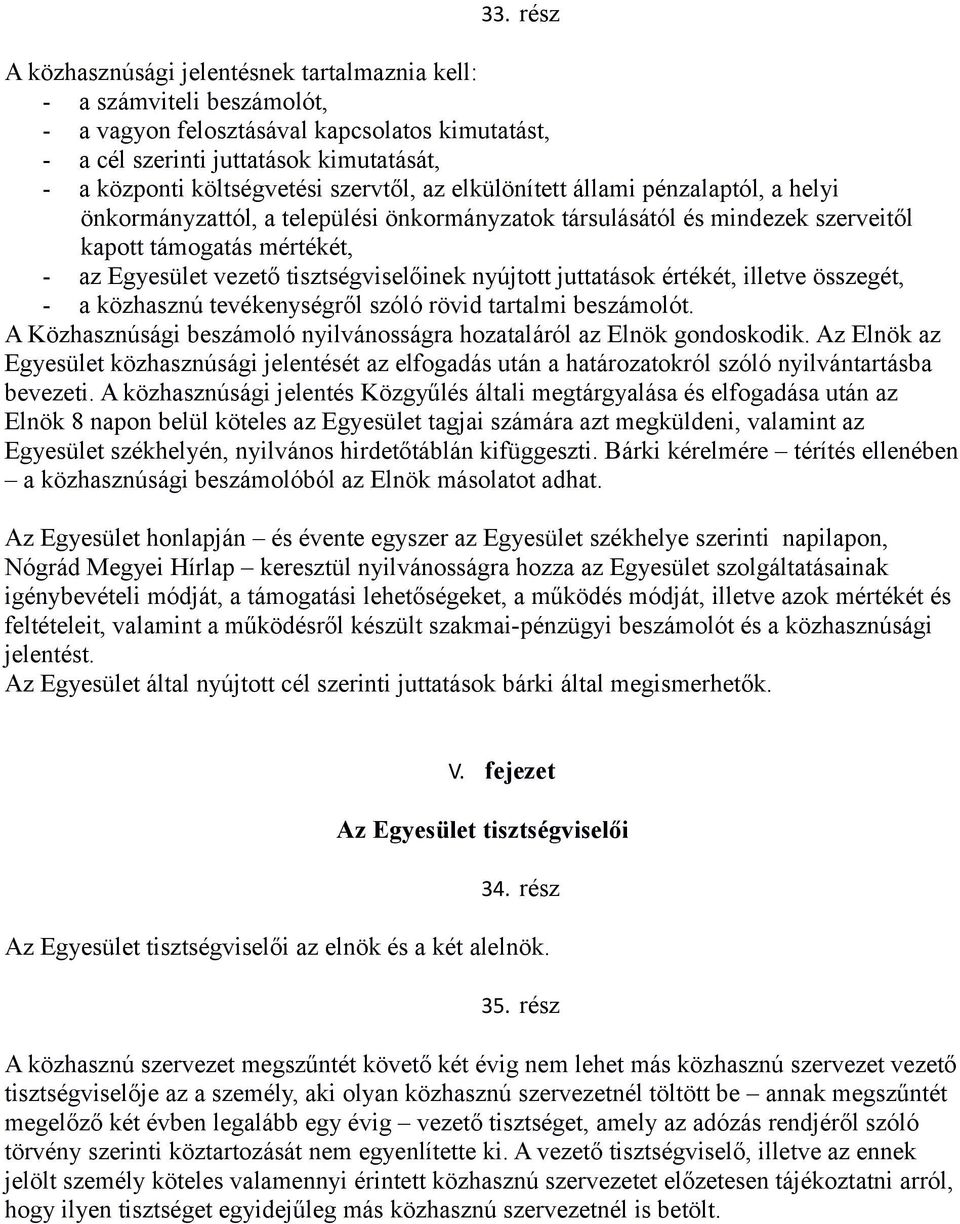 33. rész

A közhasznúsági jelentésnek tartalmaznia kell:
- a számviteli beszámolót,
- a vagyon felosztásával kapcsolatos kimutatást,
- a cél szerinti juttatások kimutatását,
- a központi költségvetési szervtől, az elkülönített állami pénzalaptól, a helyi önkormányzattól, a települési önkormányzatok társulásától és mindezek szerveitől kapott támogatás mértékét,
- az Egyesület vezető tisztségviselőinek nyújtott juttatások értékét, illetve összegét,
- a közhasznú tevékenységről szóló rövid tartalmi beszámolót.
A Közhasznúsági beszámoló nyilvánosságra hozataláról az Elnök gondoskodik. Az Elnök az Egyesület közhasznúsági jelentését az elfogadás után a határozatokról szóló nyilvántartásba bevezeti. A közhasznúsági jelentés Közgyűlés általi megtárgyalása és elfogadása után az Elnök 8 napon belül köteles az Egyesület tagjai számára azt megküldeni, valamint az Egyesület székhelyén, nyilvános hirdetőtáblán kifüggeszti. Bárki kérelmére – térítés ellenében – a közhasznúsági beszámolóból az Elnök másolatot adhat.

Az Egyesület honlapján – és évente egyszer az Egyesület székhelye szerinti napilapon, Nógrád Megyei Hírlap – keresztül nyilvánosságra hozza az Egyesület szolgáltatásainak igénybevételi módját, a támogatási lehetőségeket, a működés módját, illetve azok mértékét és feltételeit, valamint a működésről készült szakmai-pénzügyi beszámolót és a közhasznúsági jelentést.
Az Egyesület által nyújtott cél szerinti juttatások bárki által megismerhetők.

V. fejezet

Az Egyesület tisztségviselői

34. rész

Az Egyesület tisztségviselői az elnök és a két alelnök.

35. rész

A közhasznú szervezet megszűntét követő két évig nem lehet más közhasznú szervezet vezető tisztségviselője az a személy, aki olyan közhasznú szervezetnél töltött be – annak megszűntét megelőző két évben legalább egy évig – vezető tisztséget, amely az adózás rendjéről szóló törvény szerinti köztartozását nem egyenlítette ki. A vezető tisztségviselő, illetve az ennek jelölt személy köteles valamennyi érintett közhasznú szervezetet előzetesen tájékoztatni arról, hogy ilyen tisztséget egyidejűleg más közhasznú szervezetnél is betölt.